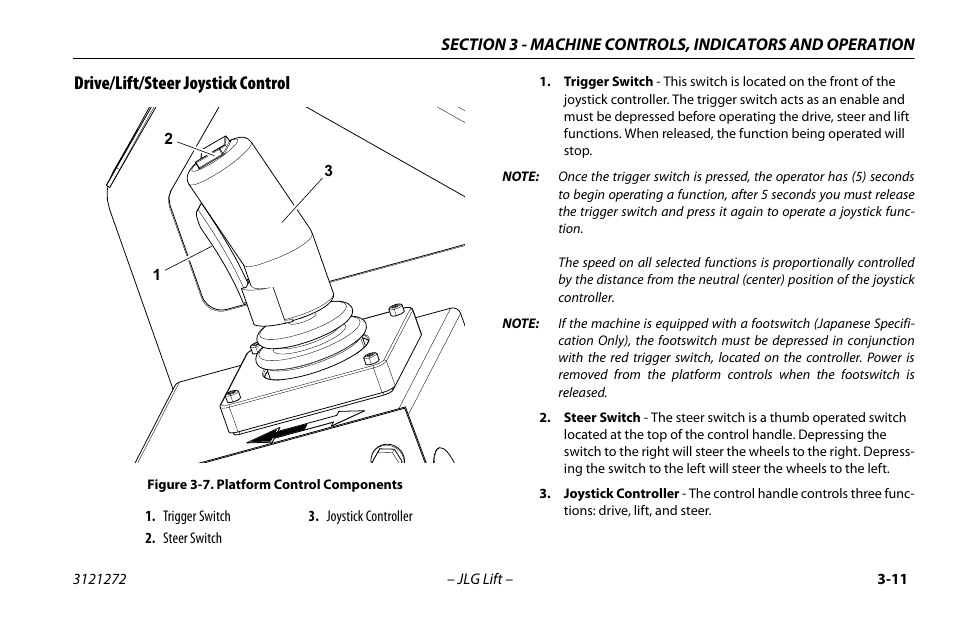 SECTION 3 - MACHINE CONTROLS, INDICATORS AND OPERATION

Drive/Lift/Steer Joystick Control

2

3

1

Figure 3-7. Platform Control Components

1. Trigger Switch
2. Steer Switch
3. Joystick Controller

1. Trigger Switch - This switch is located on the front of the joystick controller. The trigger switch acts as an enable and must be depressed before operating the drive, steer and lift functions. When released, the function being operated will stop.

NOTE: Once the trigger switch is pressed, the operator has (5) seconds to begin operating a function, after 5 seconds you must release the trigger switch and press it again to operate a joystick function.

The speed on all selected functions is proportionally controlled by the distance from the neutral (center) position of the joystick controller.

NOTE: If the machine is equipped with a footswitch (Japanese Specification Only), the footswitch must be depressed in conjunction with the red trigger switch, located on the controller. Power is removed from the platform controls when the footswitch is released.

2. Steer Switch - The steer switch is a thumb operated switch located at the top of the control handle. Depressing the switch to the right will steer the wheels to the right. Depressing the switch to the left will steer the wheels to the left.

3. Joystick Controller - The control handle controls three functions: drive, lift, and steer.

3121272

– JLG Lift –

3-11